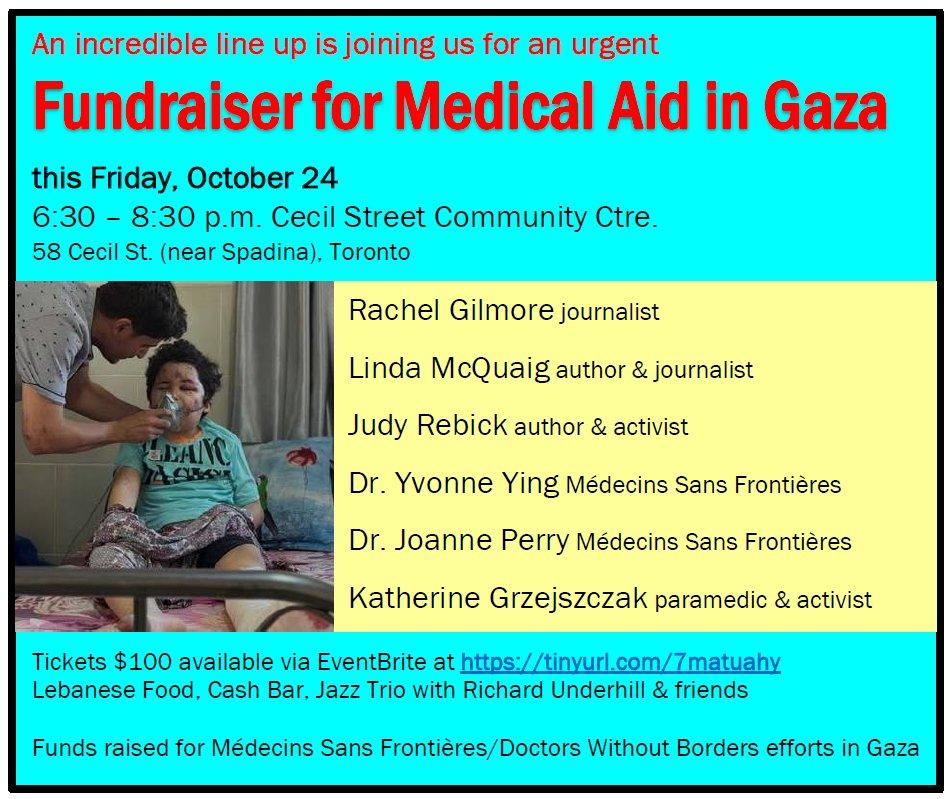 An incredible line up is joining us for an urgent

Fundraiser for Medical Aid in Gaza

this Friday, October 24
6:30 – 8:30 p.m. Cecil Street Community Ctre.
58 Cecil St. (near Spadina), Toronto

Rachel Gilmore journalist

Linda McQuaig author & journalist

Judy Rebick author & activist

Dr. Yvonne Ying Médecins Sans Frontières

Dr. Joanne Perry Médecins Sans Frontières

Katherine Grzejszczak paramedic & activist

Tickets $100 available via EventBrite at https://tinyurl.com/7matuahy
Lebanese Food, Cash Bar, Jazz Trio with Richard Underhill & friends

Funds raised for Médecins Sans Frontières/Doctors Without Borders efforts in Gaza